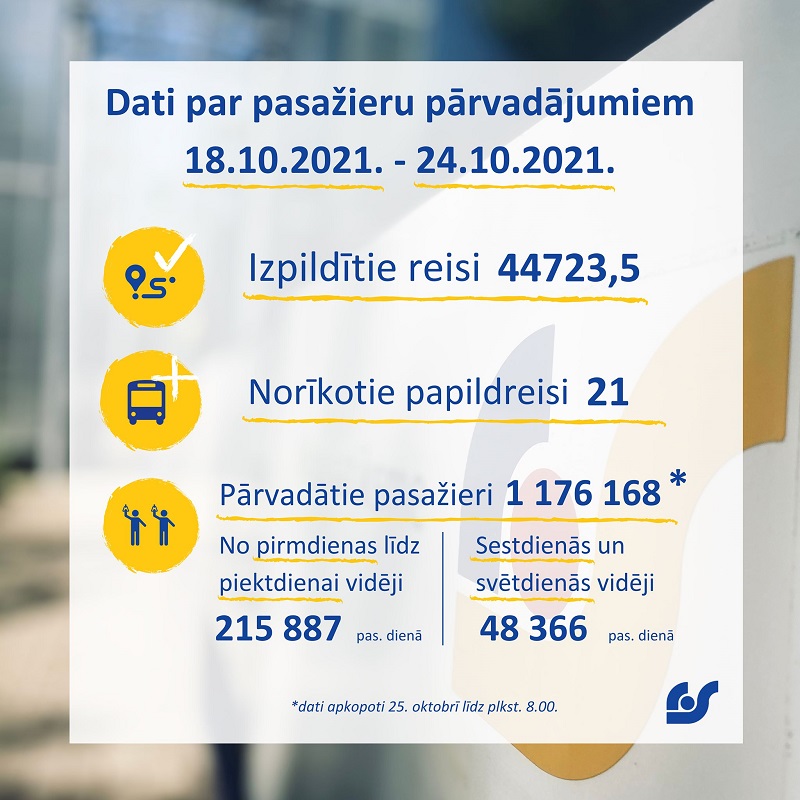 Dati par pasažieru pārvadājumiem
18.10.2021. - 24.10.2021.

Izpildītie reisi 44723,5

Norīkotie papildreisi 21

Pārvadātie pasažieri 1 176 168 *

No pirmdienas līdz piektdienai vidēji
215 887 pas. dienā

Sestdienās un svētdienās vidēji
48 366 pas. dienā

*dati apkopoti 25. oktobrī līdz plkst. 8.00.